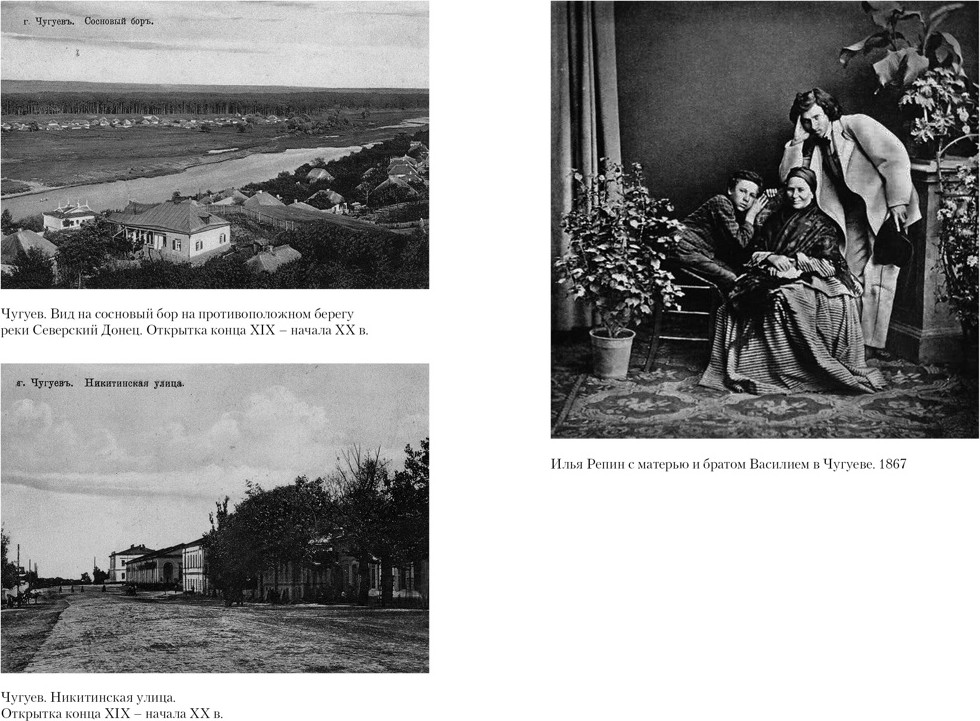 г. Чугуевъ. Сосновый боръ.

Чугуев. Вид на сосновый бор на противоположном берегу реки Северский Донец. Открытка конца XIX – начала XX в.

г. Чугуевъ. Никитинская улица.

Чугуев. Никитинская улица.
Открытка конца XIX – начала XX в.

Илья Репин с матерью и братом Василием в Чугуеве. 1867